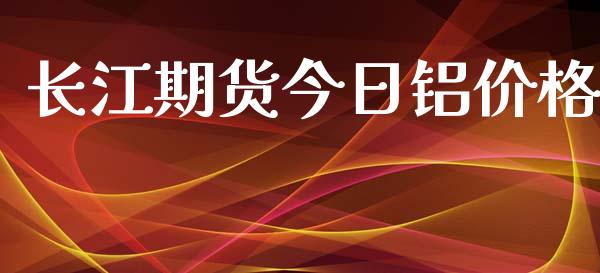 长江期货今日铝价格